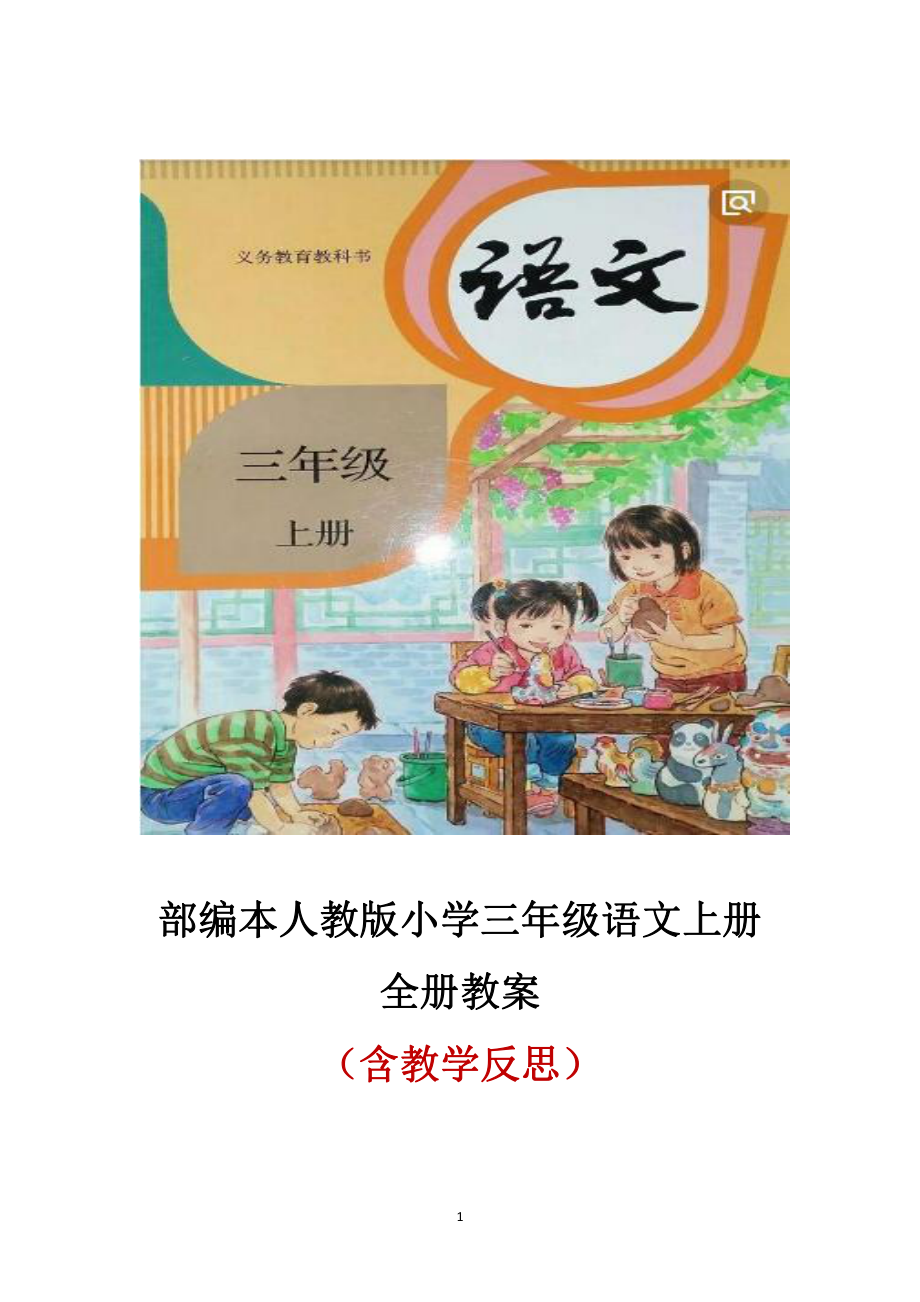 义务教育教科书

语文

三年级

上册

部编本人教版小学三年级语文上册

全册教案

（含教学反思）

1